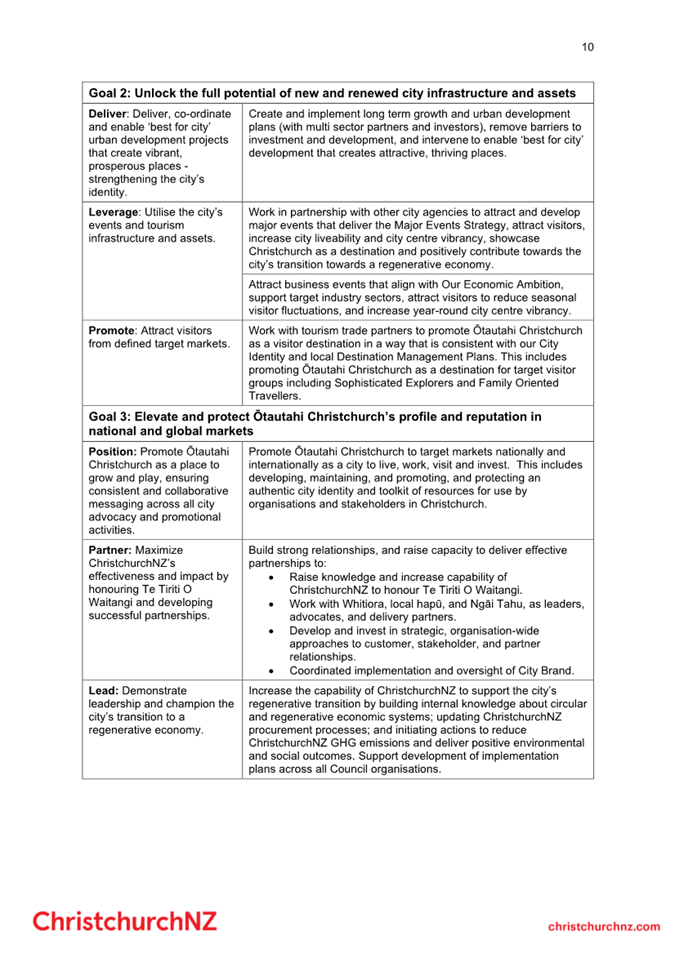 10

| Goal 2: Unlock the full potential of new and renewed city infrastructure and assets | |
|---|---|
| **Deliver**: Deliver, co-ordinate and enable 'best for city' urban development projects that create vibrant, prosperous places - strengthening the city's identity. | Create and implement long term growth and urban development plans (with multi sector partners and investors), remove barriers to investment and development, and intervene to enable 'best for city' development that creates attractive, thriving places. |
| **Leverage**: Utilise the city's events and tourism infrastructure and assets. | Work in partnership with other city agencies to attract and develop major events that deliver the Major Events Strategy, attract visitors, increase city liveability and city centre vibrancy, showcase Christchurch as a destination and positively contribute towards the city's transition towards a regenerative economy. |
| | Attract business events that align with Our Economic Ambition, support target industry sectors, attract visitors to reduce seasonal visitor fluctuations, and increase year-round city centre vibrancy. |
| **Promote**: Attract visitors from defined target markets. | Work with tourism trade partners to promote Ōtautahi Christchurch as a visitor destination in a way that is consistent with our City Identity and local Destination Management Plans. This includes promoting Ōtautahi Christchurch as a destination for target visitor groups including Sophisticated Explorers and Family Oriented Travellers. |
| **Goal 3: Elevate and protect Ōtautahi Christchurch's profile and reputation in national and global markets** | |
| **Position:** Promote Ōtautahi Christchurch as a place to grow and play, ensuring consistent and collaborative messaging across all city advocacy and promotional activities. | Promote Ōtautahi Christchurch to target markets nationally and internationally as a city to live, work, visit and invest. This includes developing, maintaining, and promoting, and protecting an authentic city identity and toolkit of resources for use by organisations and stakeholders in Christchurch. |
| **Partner:** Maximize ChristchurchNZ's effectiveness and impact by honouring Te Tiriti O Waitangi and developing successful partnerships. | Build strong relationships, and raise capacity to deliver effective partnerships to: • Raise knowledge and increase capability of ChristchurchNZ to honour Te Tiriti O Waitangi. • Work with Whitiora, local hapū, and Ngāi Tahu, as leaders, advocates, and delivery partners. • Develop and invest in strategic, organisation-wide approaches to customer, stakeholder, and partner relationships. • Coordinated implementation and oversight of City Brand. |
| **Lead:** Demonstrate leadership and champion the city's transition to a regenerative economy. | Increase the capability of ChristchurchNZ to support the city's regenerative transition by building internal knowledge about circular and regenerative economic systems; updating ChristchurchNZ procurement processes; and initiating actions to reduce ChristchurchNZ GHG emissions and deliver positive environmental and social outcomes. Support development of implementation plans across all Council organisations. |

ChristchurchNZ

christchurchnz.com